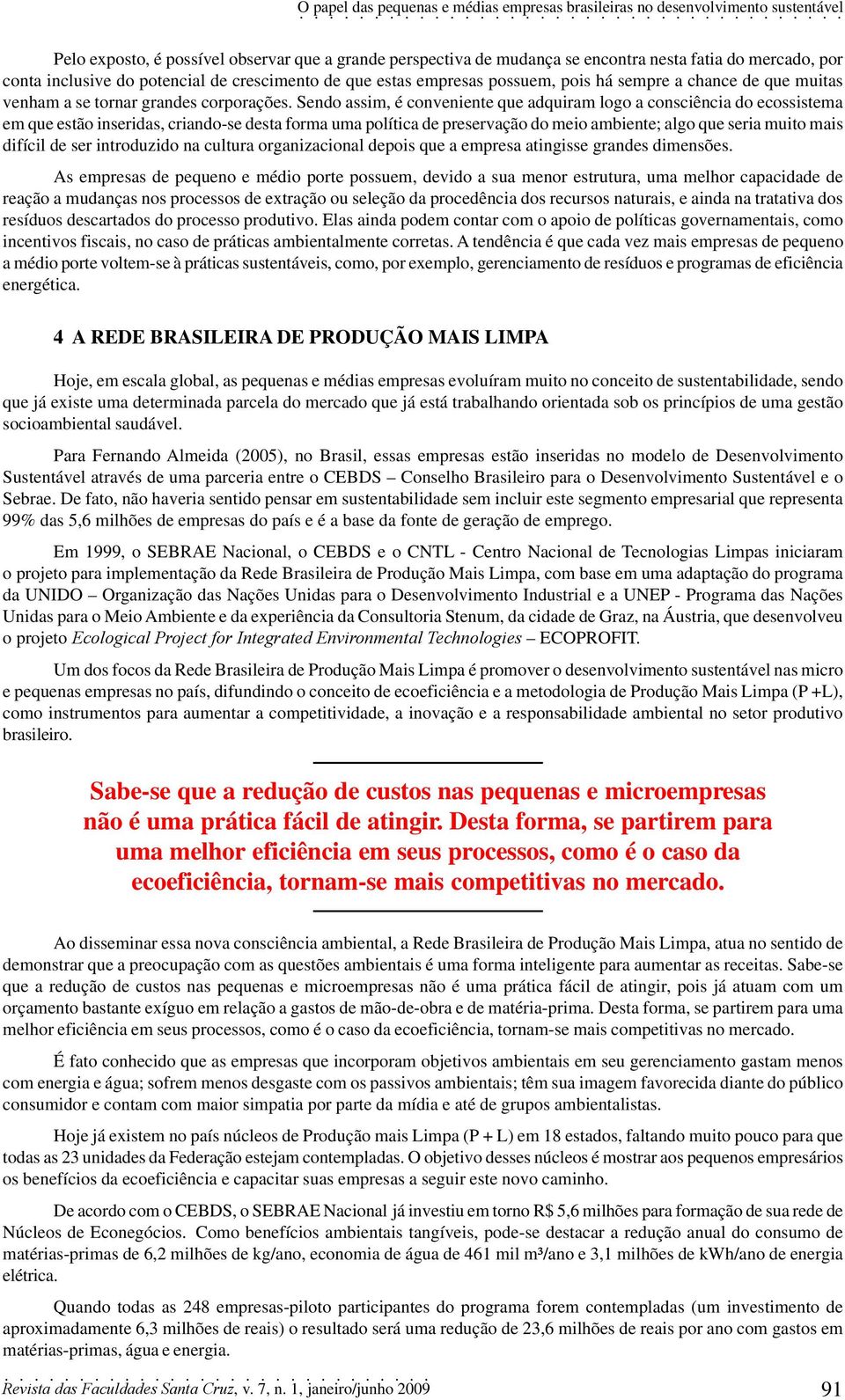 O papel das pequenas e médias empresas brasileiras no desenvolvimento sustentável

Pelo exposto, é possível observar que a grande perspectiva de mudança se encontra nesta fatia do mercado, por conta inclusive do potencial de crescimento de que estas empresas possuem, pois há sempre a chance de que muitas venham a se tornar grandes corporações. Sendo assim, é conveniente que adquiram logo a consciência do ecossistema em que estão inseridas, criando-se desta forma uma política de preservação do meio ambiente; algo que seria muito mais difícil de ser introduzido na cultura organizacional depois que a empresa atingisse grandes dimensões.

As empresas de pequeno e médio porte possuem, devido a sua menor estrutura, uma melhor capacidade de reação a mudanças nos processos de extração ou seleção da procedência dos recursos naturais, e ainda na tratativa dos resíduos descartados do processo produtivo. Elas ainda podem contar com o apoio de políticas governamentais, como incentivos fiscais, no caso de práticas ambientalmente corretas. A tendência é que cada vez mais empresas de pequeno a médio porte voltem-se à práticas sustentáveis, como, por exemplo, gerenciamento de resíduos e programas de eficiência energética.

4 A REDE BRASILEIRA DE PRODUÇÃO MAIS LIMPA

Hoje, em escala global, as pequenas e médias empresas evoluíram muito no conceito de sustentabilidade, sendo que já existe uma determinada parcela do mercado que já está trabalhando orientada sob os princípios de uma gestão socioambiental saudável.

Para Fernando Almeida (2005), no Brasil, essas empresas estão inseridas no modelo de Desenvolvimento Sustentável através de uma parceria entre o CEBDS – Conselho Brasileiro para o Desenvolvimento Sustentável e o Sebrae. De fato, não haveria sentido pensar em sustentabilidade sem incluir este segmento empresarial que representa 99% das 5,6 milhões de empresas do país e é a base da fonte de geração de emprego.

Em 1999, o SEBRAE Nacional, o CEBDS e o CNTL - Centro Nacional de Tecnologias Limpas iniciaram o projeto para implementação da Rede Brasileira de Produção Mais Limpa, com base em uma adaptação do programa da UNIDO – Organização das Nações Unidas para o Desenvolvimento Industrial e a UNEP - Programa das Nações Unidas para o Meio Ambiente e da experiência da Consultoria Stenum, da cidade de Graz, na Áustria, que desenvolveu o projeto Ecological Project for Integrated Environmental Technologies – ECOPROFIT.

Um dos focos da Rede Brasileira de Produção Mais Limpa é promover o desenvolvimento sustentável nas micro e pequenas empresas no país, difundindo o conceito de ecoeficiência e a metodologia de Produção Mais Limpa (P +L), como instrumentos para aumentar a competitividade, a inovação e a responsabilidade ambiental no setor produtivo brasileiro.

Sabe-se que a redução de custos nas pequenas e microempresas não é uma prática fácil de atingir. Desta forma, se partirem para uma melhor eficiência em seus processos, como é o caso da ecoeficiência, tornam-se mais competitivas no mercado.

Ao disseminar essa nova consciência ambiental, a Rede Brasileira de Produção Mais Limpa, atua no sentido de demonstrar que a preocupação com as questões ambientais é uma forma inteligente para aumentar as receitas. Sabe-se que a redução de custos nas pequenas e microempresas não é uma prática fácil de atingir, pois já atuam com um orçamento bastante exíguo em relação a gastos de mão-de-obra e de matéria-prima. Desta forma, se partirem para uma melhor eficiência em seus processos, como é o caso da ecoeficiência, tornam-se mais competitivas no mercado.

É fato conhecido que as empresas que incorporam objetivos ambientais em seu gerenciamento gastam menos com energia e água; sofrem menos desgaste com os passivos ambientais; têm sua imagem favorecida diante do público consumidor e contam com maior simpatia por parte da mídia e até de grupos ambientalistas.

Hoje já existem no país núcleos de Produção mais Limpa (P + L) em 18 estados, faltando muito pouco para que todas as 23 unidades da Federação estejam contempladas. O objetivo desses núcleos é mostrar aos pequenos empresários os benefícios da ecoeficiência e capacitar suas empresas a seguir este novo caminho.

De acordo com o CEBDS, o SEBRAE Nacional já investiu em torno R$ 5,6 milhões para formação de sua rede de Núcleos de Econegócios. Como benefícios ambientais tangíveis, pode-se destacar a redução anual do consumo de matérias-primas de 6,2 milhões de kg/ano, economia de água de 461 mil m³/ano e 3,1 milhões de kWh/ano de energia elétrica.

Quando todas as 248 empresas-piloto participantes do programa forem contempladas (um investimento de aproximadamente 6,3 milhões de reais) o resultado será uma redução de 23,6 milhões de reais por ano com gastos em matérias-primas, água e energia.

Revista das Faculdades Santa Cruz, v. 7, n. 1, janeiro/junho 2009 91